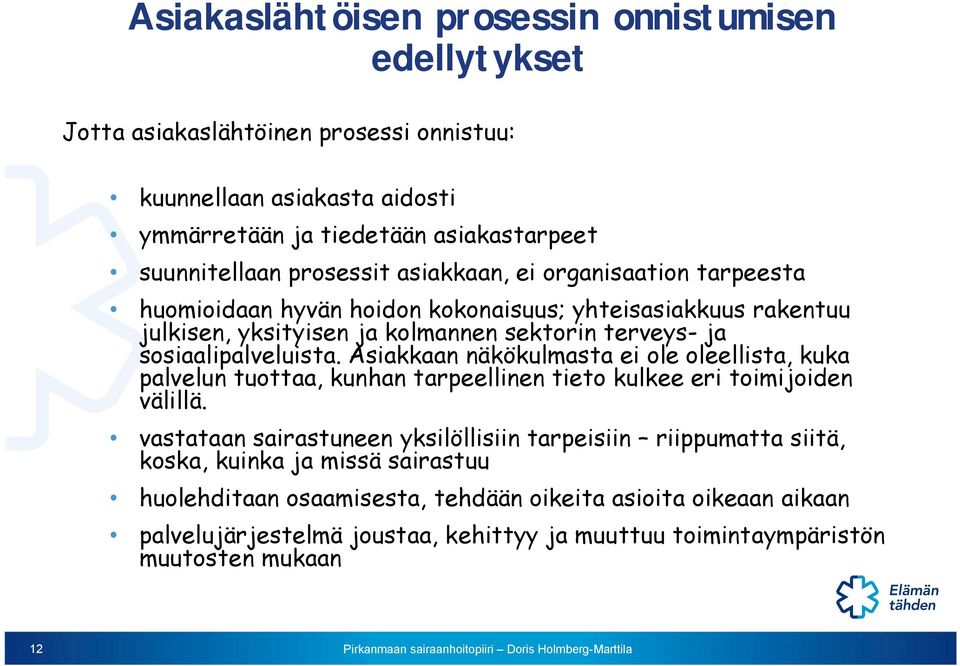 Asiakaslähtöisen prosessin onnistumisen edellytykset

Jotta asiakaslähtöinen prosessi onnistuu:

• kuunnellaan asiakasta aidosti
• ymmärretään ja tiedetään asiakastarpeet
• suunnitellaan prosessit asiakkaan, ei organisaation tarpeesta
• huomioidaan hyvän hoidon kokonaisuus; yhteisasiakkuus rakentuu julkisen, yksityisen ja kolmannen sektorin terveys- ja sosiaalipalveluista. Asiakkaan näkökulmasta ei ole oleellista, kuka palvelun tuottaa, kunhan tarpeellinen tieto kulkee eri toimijoiden välillä.
• vastataan sairastuneen yksilöllisiin tarpeisiin – riippumatta siitä, koska, kuinka ja missä sairastuu
• huolehditaan osaamisesta, tehdään oikeita asioita oikeaan aikaan
• palvelujärjestelmä joustaa, kehittyy ja muuttuu toimintaympäristön muutosten mukaan

Elämän tähden

12

Pirkanmaan sairaanhoitopiiri – Doris Holmberg-Marttila